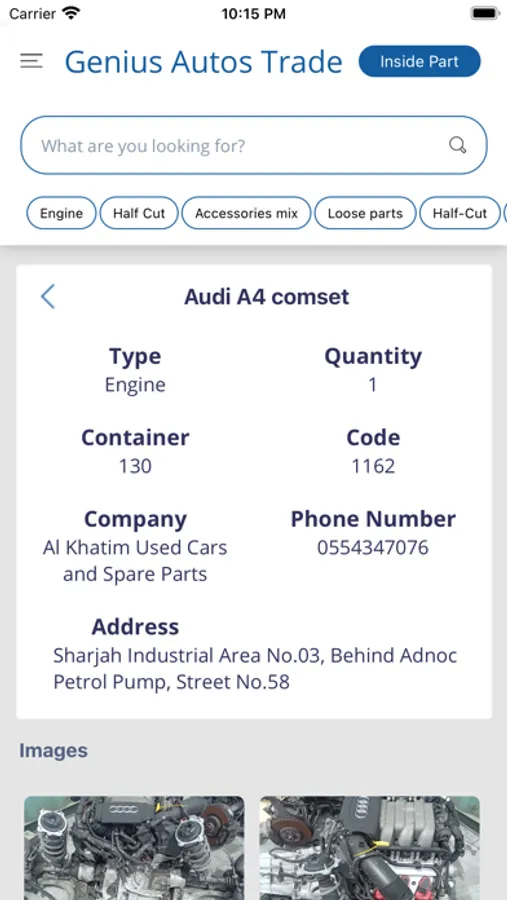 Carrier 10:15 PM

Genius Autos Trade Inside Part

What are you looking for?

Engine Half Cut Accessories mix Loose parts Half-Cut

Audi A4 comset

Type
Engine

Quantity
1

Container
130

Code
1162

Company
Al Khatim Used Cars and Spare Parts

Phone Number
0554347076

Address
Sharjah Industrial Area No.03, Behind Adnoc Petrol Pump, Street No.58

Images